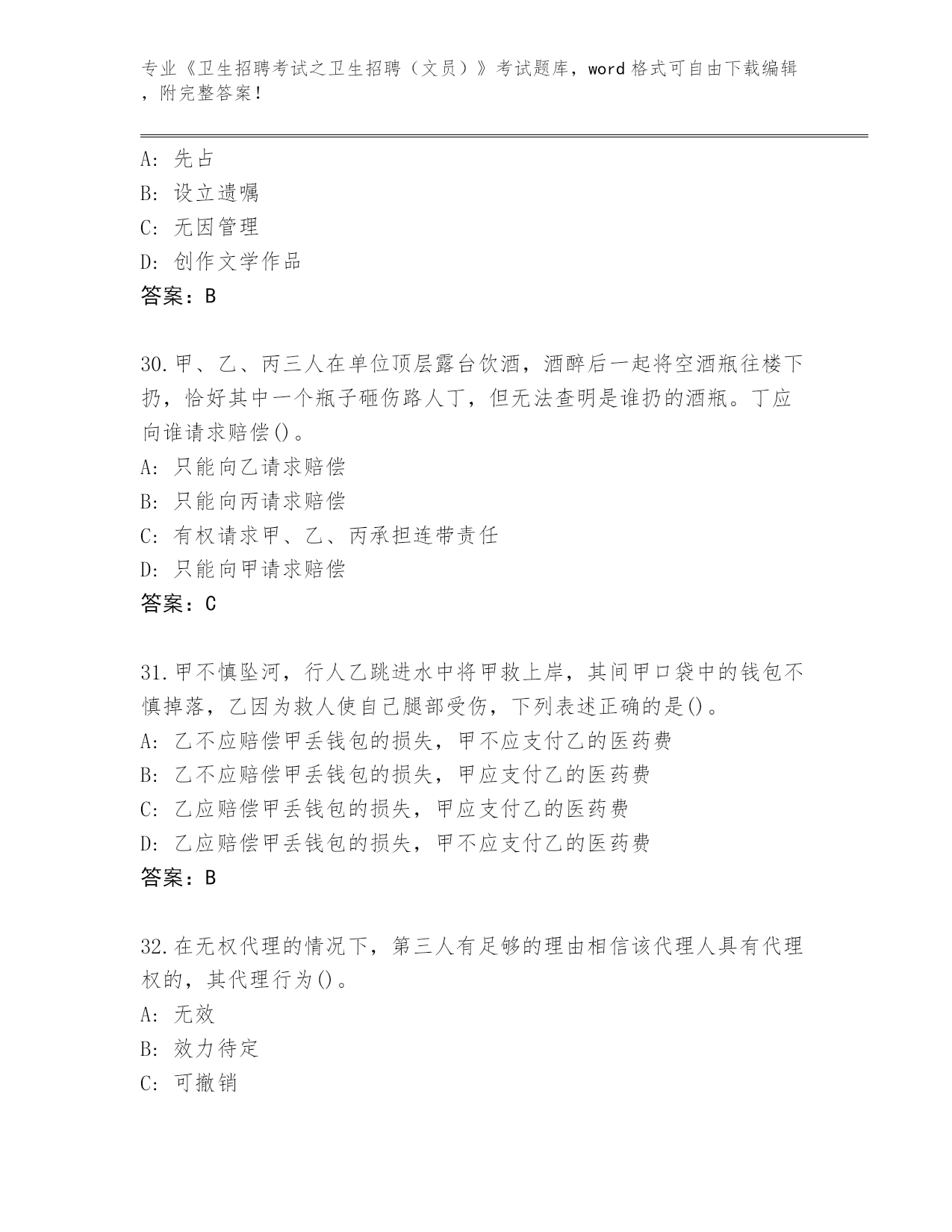 专业《卫生招聘考试之卫生招聘（文员）》考试题库，word 格式可自由下载编辑，附完整答案！

A：先占
B：设立遗嘱
C：无因管理
D：创作文学作品
答案：B

30.甲、乙、丙三人在单位顶层露台饮酒，酒醉后一起将空酒瓶往楼下扔，恰好其中一个瓶子砸伤路人丁，但无法查明是谁扔的酒瓶。丁应向谁请求赔偿()。
A：只能向乙请求赔偿
B：只能向丙请求赔偿
C：有权请求甲、乙、丙承担连带责任
D：只能向甲请求赔偿
答案：C

31.甲不慎坠河，行人乙跳进水中将甲救上岸，其间甲口袋中的钱包不慎掉落，乙因为救人使自己腿部受伤，下列表述正确的是()。
A：乙不应赔偿甲丢钱包的损失，甲不应支付乙的医药费
B：乙不应赔偿甲丢钱包的损失，甲应支付乙的医药费
C：乙应赔偿甲丢钱包的损失，甲应支付乙的医药费
D：乙应赔偿甲丢钱包的损失，甲不应支付乙的医药费
答案：B

32.在无权代理的情况下，第三人有足够的理由相信该代理人具有代理权的，其代理行为()。
A：无效
B：效力待定
C：可撤销